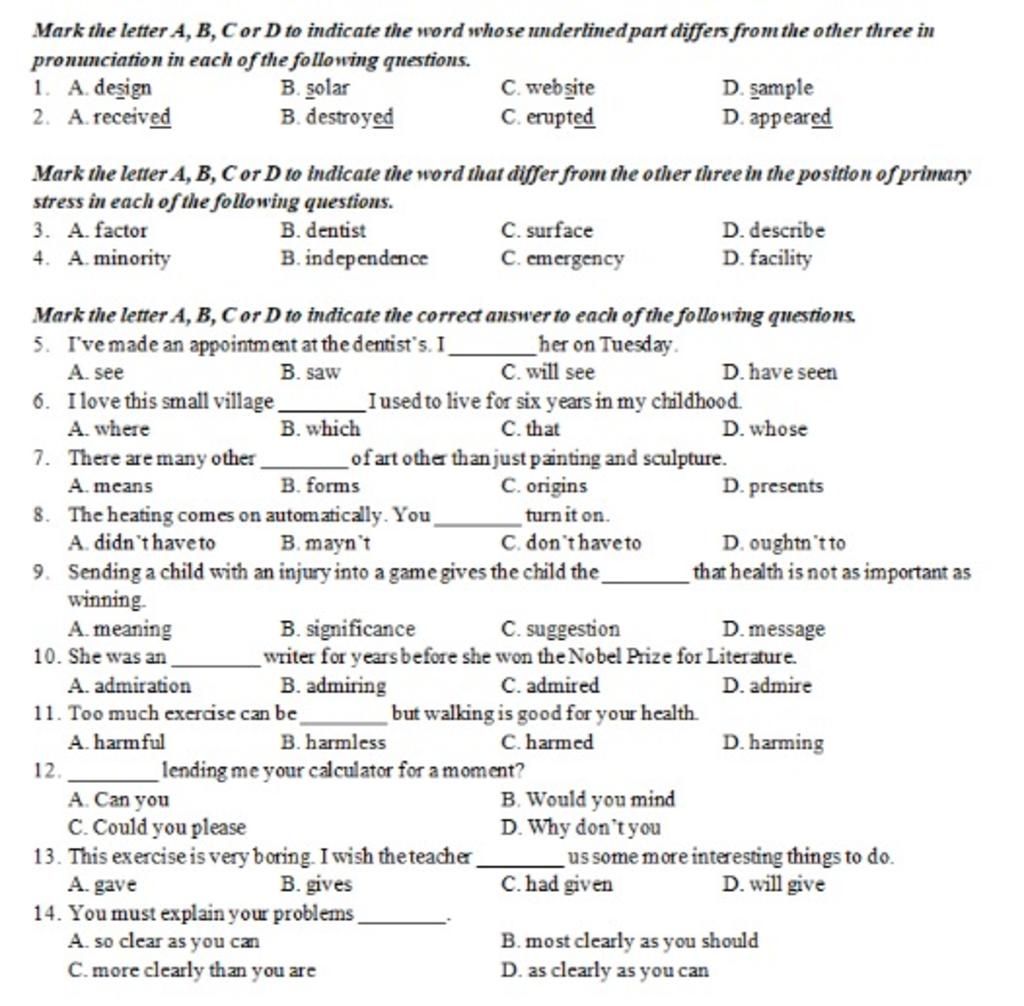 Mark the letter A, B, C or D to indicate the word whose underlined part differs from the other three in pronunciation in each of the following questions.
1. A. design B. solar C. website D. sample
2. A. received B. destroyed C. erupted D. appeared

Mark the letter A, B, C or D to indicate the word that differ from the other three in the position of primary stress in each of the following questions.
3. A. factor B. dentist C. surface D. describe
4. A. minority B. independence C. emergency D. facility

Mark the letter A, B, C or D to indicate the correct answer to each of the following questions.
5. I've made an appointment at the dentist's. I ________ her on Tuesday.
A. see B. saw C. will see D. have seen
6. I love this small village ________ I used to live for six years in my childhood.
A. where B. which C. that D. whose
7. There are many other ________ of art other than just painting and sculpture.
A. means B. forms C. origins D. presents
8. The heating comes on automatically. You ________ turn it on.
A. didn't have to B. mayn't C. don't have to D. oughtn't to
9. Sending a child with an injury into a game gives the child the ________ that health is not as important as winning.
A. meaning B. significance C. suggestion D. message
10. She was an ________ writer for years before she won the Nobel Prize for Literature.
A. admiration B. admiring C. admired D. admire
11. Too much exercise can be ________ but walking is good for your health.
A. harmful B. harmless C. harmed D. harming
12. ________ lending me your calculator for a moment?
A. Can you B. Would you mind
C. Could you please D. Why don't you
13. This exercise is very boring. I wish the teacher ________ us some more interesting things to do.
A. gave B. gives C. had given D. will give
14. You must explain your problems ________.
A. so clear as you can B. most clearly as you should
C. more clearly than you are D. as clearly as you can